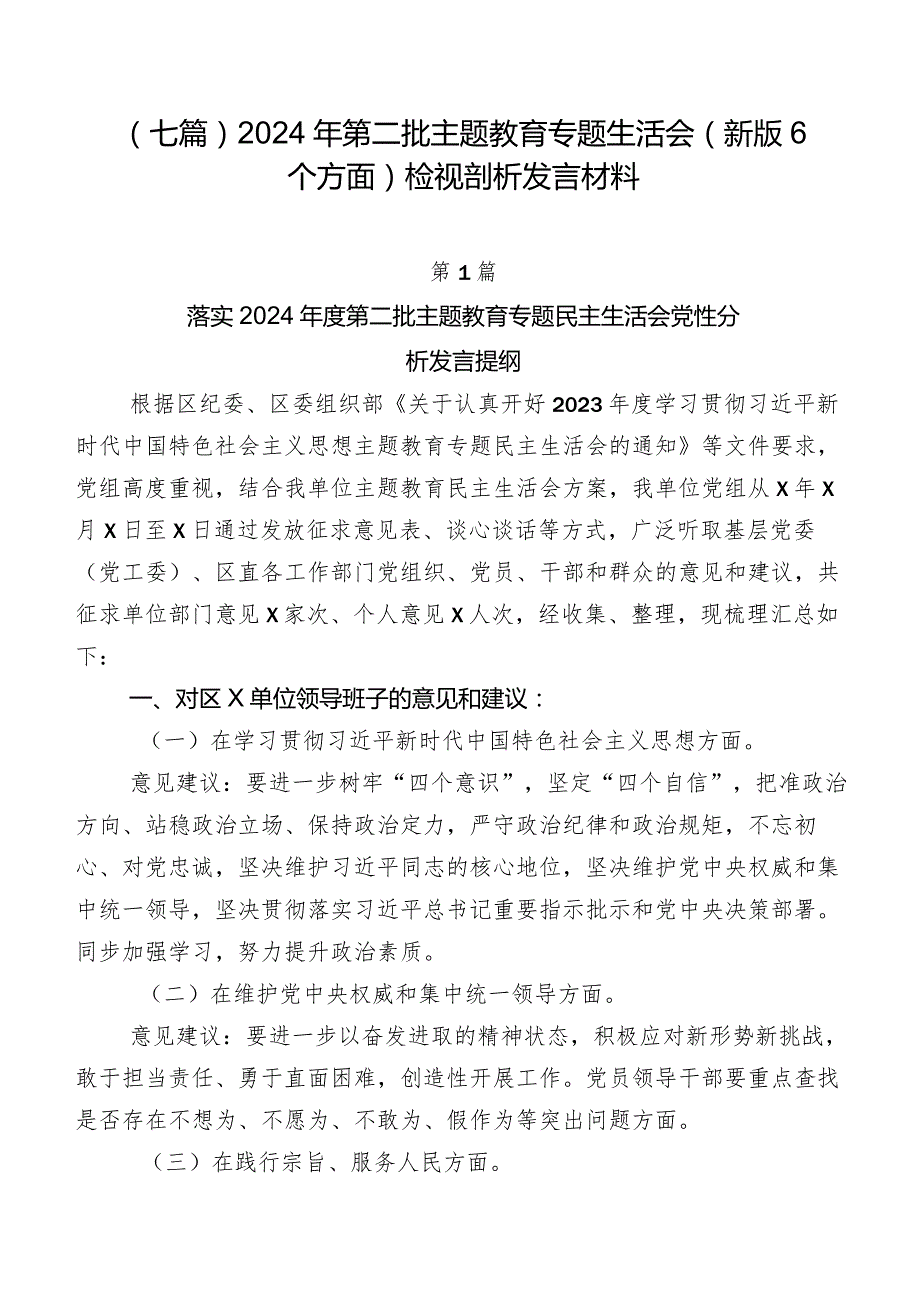 （七篇）2024年第二批主题教育专题生活会（新版6个方面）检视剖析发言材料

第1篇

落实2024年度第二批主题教育专题民主生活会党性分析发言提纲

根据区纪委、区委组织部《关于认真开好2023年度学习贯彻习近平新时代中国特色社会主义思想主题教育专题民主生活会的通知》等文件要求，党组高度重视，结合我单位主题教育民主生活会方案，我单位党组从X年X月X日至X日通过发放征求意见表、谈心谈话等方式，广泛听取基层党委（党工委）、区直各工作部门党组织、党员、干部和群众的意见和建议，共征求单位部门意见X家次、个人意见X人次，经收集、整理，现梳理汇总如下：

一、对区X单位领导班子的意见和建议：

（一）在学习贯彻习近平新时代中国特色社会主义思想方面。

意见建议：要进一步树牢“四个意识”，坚定“四个自信”，把准政治方向、站稳政治立场、保持政治定力，严守政治纪律和政治规矩，不忘初心、对党忠诚，坚决维护习近平同志的核心地位，坚决维护党中央权威和集中统一领导，坚决贯彻落实习近平总书记重要指示批示和党中央决策部署。同步加强学习，努力提升政治素质。

（二）在维护党中央权威和集中统一领导方面。

意见建议：要进一步以奋发进取的精神状态，积极应对新形势新挑战，敢于担当责任、勇于直面困难，创造性开展工作。党员领导干部要重点查找是否存在不想为、不愿为、不敢为、假作为等突出问题方面。

（三）在践行宗旨、服务人民方面。